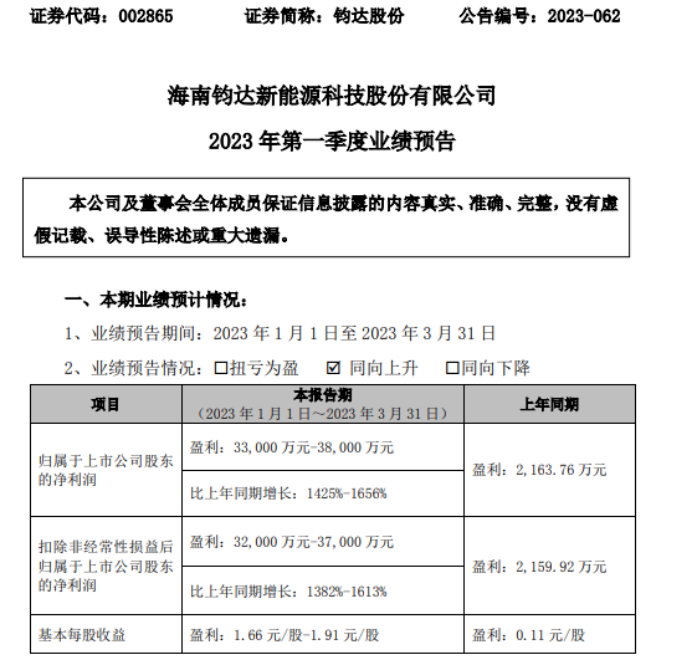 证券代码：002865　　证券简称：钧达股份　　公告编号：2023-062

海南钧达新能源科技股份有限公司
2023 年第一季度业绩预告

本公司及董事会全体成员保证信息披露的内容真实、准确、完整，没有虚假记载、误导性陈述或重大遗漏。

一、本期业绩预计情况：

1、业绩预告期间：2023 年 1 月 1 日至 2023 年 3 月 31 日

2、业绩预告情况：☐扭亏为盈　☑ 同向上升　☐同向下降

| 项目 | 本报告期（2023 年 1 月 1 日～2023 年 3 月 31 日） | 上年同期 |
|---|---|---|
| 归属于上市公司股东的净利润 | 盈利：33,000 万元-38,000 万元 | 盈利：2,163.76 万元 |
| | 比上年同期增长：1425%-1656% | |
| 扣除非经常性损益后归属于上市公司股东的净利润 | 盈利：32,000 万元-37,000 万元 | 盈利：2,159.92 万元 |
| | 比上年同期增长：1382%-1613% | |
| 基本每股收益 | 盈利：1.66 元/股-1.91 元/股 | 盈利：0.11 元/股 |